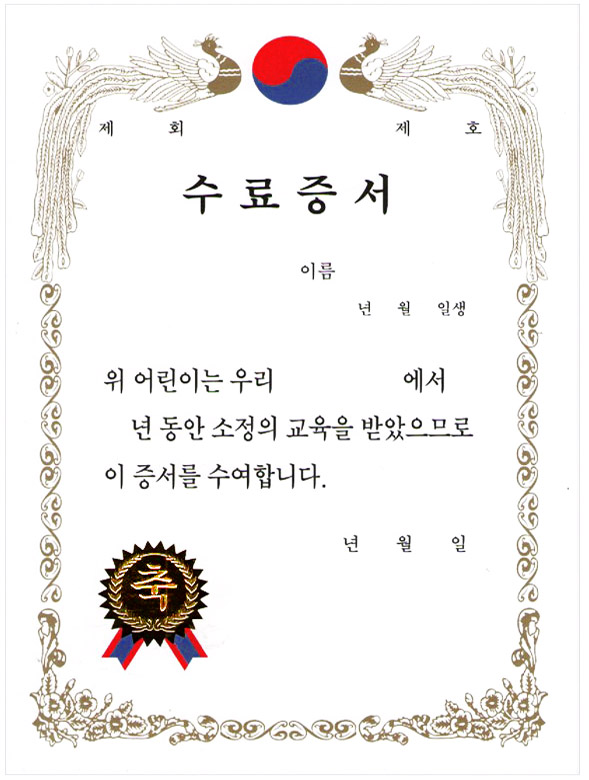 제 회 제 호

수료증서

이름

년 월 일생

위 어린이는 우리 에서
년 동안 소정의 교육을 받았으므로
이 증서를 수여합니다.

년 월 일

축